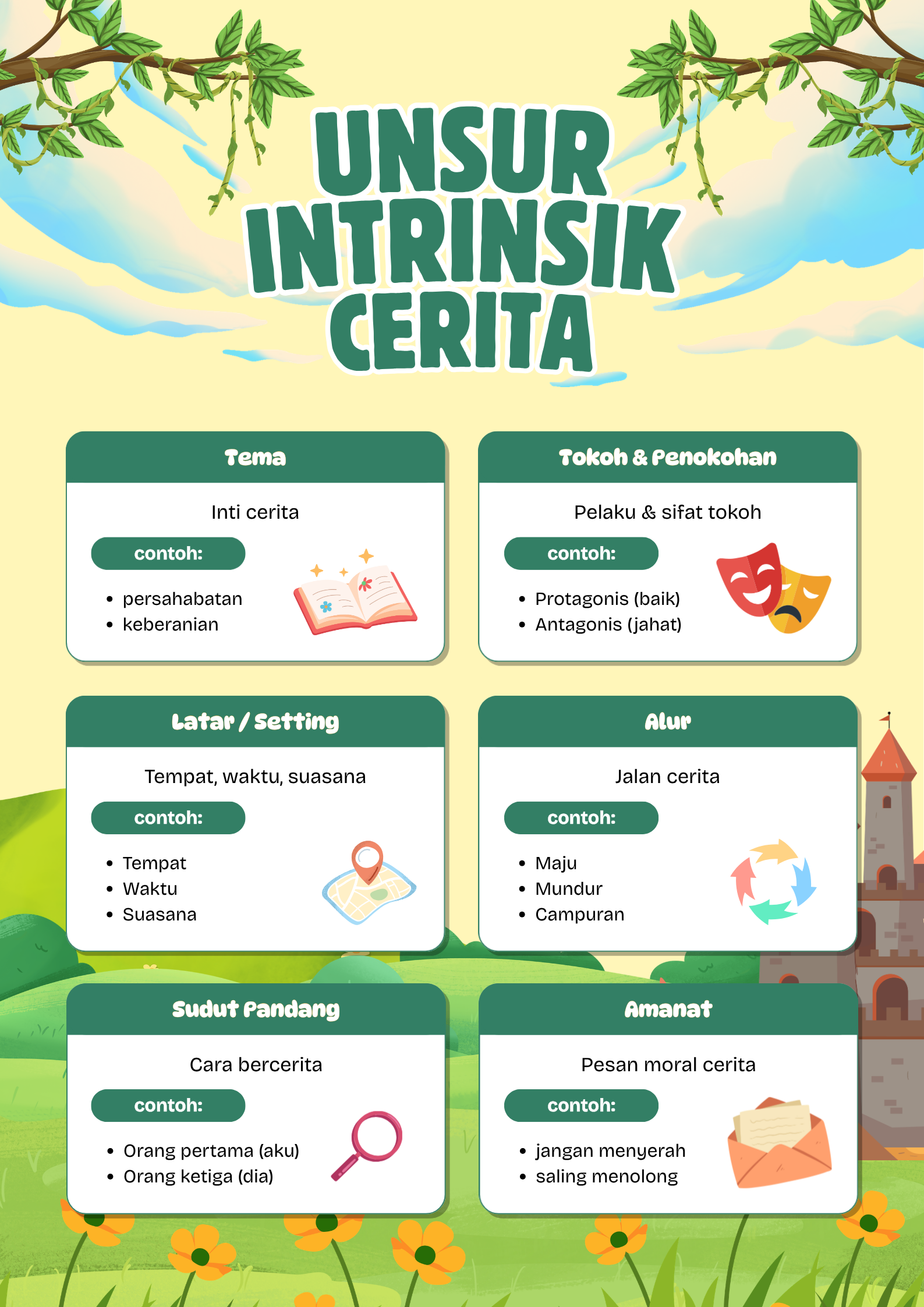 UNSUR INTRINSIK CERITA

Tema

Inti cerita

contoh:

- persahabatan
- keberanian

Tokoh & Penokohan

Pelaku & sifat tokoh

contoh:

- Protagonis (baik)
- Antagonis (jahat)

Latar / Setting

Tempat, waktu, suasana

contoh:

- Tempat
- Waktu
- Suasana

Alur

Jalan cerita

contoh:

- Maju
- Mundur
- Campuran

Sudut Pandang

Cara bercerita

contoh:

- Orang pertama (aku)
- Orang ketiga (dia)

Amanat

Pesan moral cerita

contoh:

- jangan menyerah
- saling menolong